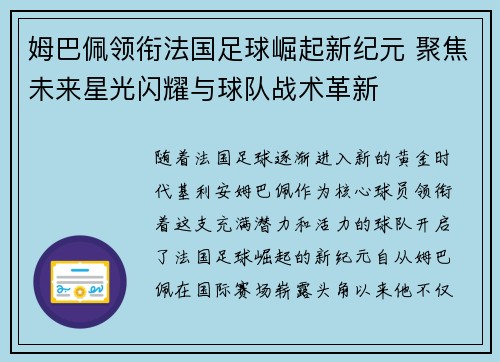 姆巴佩领衔法国足球崛起新纪元 聚焦未来星光闪耀与球队战术革新

随着法国足球逐渐进入新的黄金时代基利安姆巴佩作为核心球员领衔着这支充满潜力和活力的球队开启了法国足球崛起的新纪元自从姆巴佩在国际赛场崭露头角以来他不仅